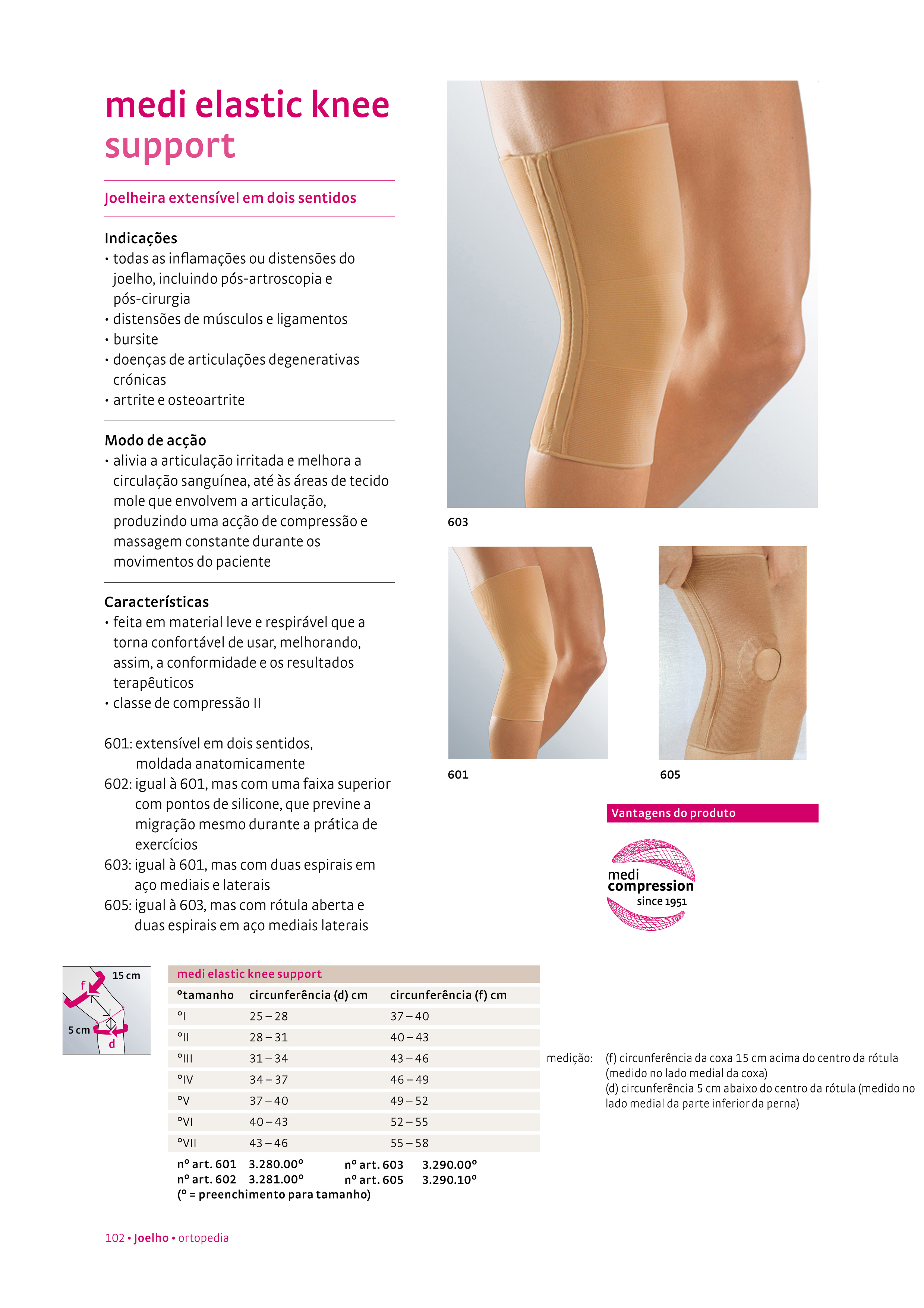 medi elastic knee support

Joelheira extensível em dois sentidos

Indicações
• todas as inflamações ou distensões do joelho, incluindo pós-artroscopia e pós-cirurgia
• distensões de músculos e ligamentos
• bursite
• doenças de articulações degenerativas crónicas
• artrite e osteoartrite

Modo de acção
• alivia a articulação irritada e melhora a circulação sanguínea, até às áreas de tecido mole que envolvem a articulação, produzindo uma acção de compressão e massagem constante durante os movimentos do paciente

Características
• feita em material leve e respirável que a torna confortável de usar, melhorando, assim, a conformidade e os resultados terapêuticos
• classe de compressão II

601: extensível em dois sentidos, moldada anatomicamente
602: igual à 601, mas com uma faixa superior com pontos de silicone, que previne a migração mesmo durante a prática de exercícios
603: igual à 601, mas com duas espirais em aço mediais e laterais
605: igual à 603, mas com rótula aberta e duas espirais em aço mediais laterais

603

601

605

Vantagens do produto

medi compression since 1951

15 cm
f
5 cm
d

medi elastic knee support

| °tamanho | circunferência (d) cm | circunferência (f) cm |
|---|---|---|
| °I | 25 – 28 | 37 – 40 |
| °II | 28 – 31 | 40 – 43 |
| °III | 31 – 34 | 43 – 46 |
| °IV | 34 – 37 | 46 – 49 |
| °V | 37 – 40 | 49 – 52 |
| °VI | 40 – 43 | 52 – 55 |
| °VII | 43 – 46 | 55 – 58 |

nº art. 601 3.280.00° nº art. 603 3.290.00°
nº art. 602 3.281.00° nº art. 605 3.290.10°
(° = preenchimento para tamanho)

medição: (f) circunferência da coxa 15 cm acima do centro da rótula (medido no lado medial da coxa)
(d) circunferência 5 cm abaixo do centro da rótula (medido no lado medial da parte inferior da perna)

102 • Joelho • ortopedia